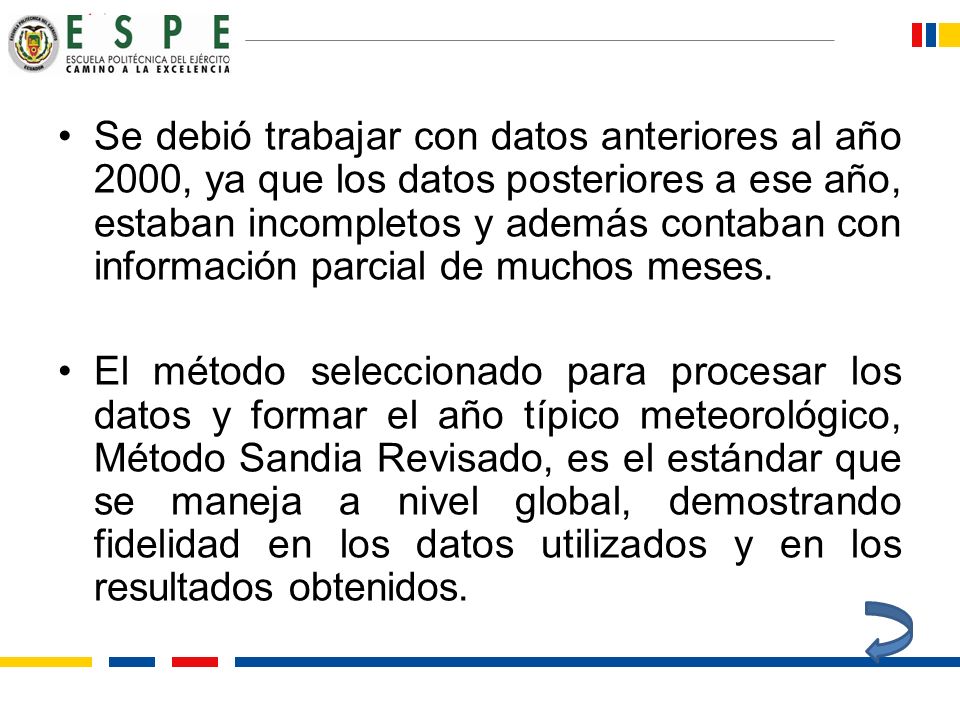 ESPE
ESCUELA POLITÉCNICA DEL EJÉRCITO
CAMINO A LA EXCELENCIA

• Se debió trabajar con datos anteriores al año 2000, ya que los datos posteriores a ese año, estaban incompletos y además contaban con información parcial de muchos meses.

• El método seleccionado para procesar los datos y formar el año típico meteorológico, Método Sandia Revisado, es el estándar que se maneja a nivel global, demostrando fidelidad en los datos utilizados y en los resultados obtenidos.